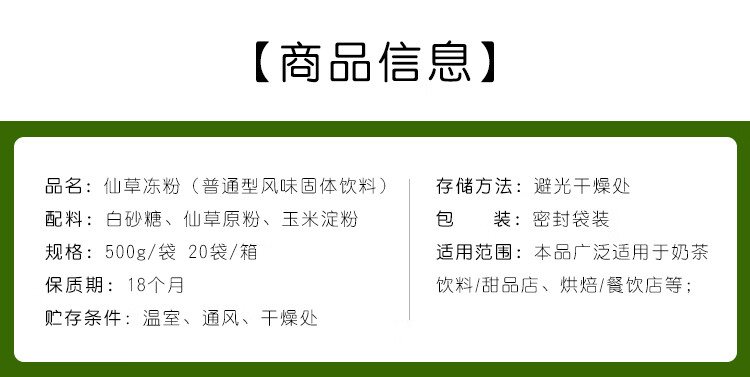 【商品信息】

品名：仙草冻粉（普通型风味固体饮料）
配料：白砂糖、仙草原粉、玉米淀粉
规格：500g/袋 20袋/箱
保质期：18个月
贮存条件：温室、通风、干燥处

存储方法：避光干燥处
包　　装：密封袋装
适用范围：本品广泛适用于奶茶饮料/甜品店、烘焙/餐饮店等；